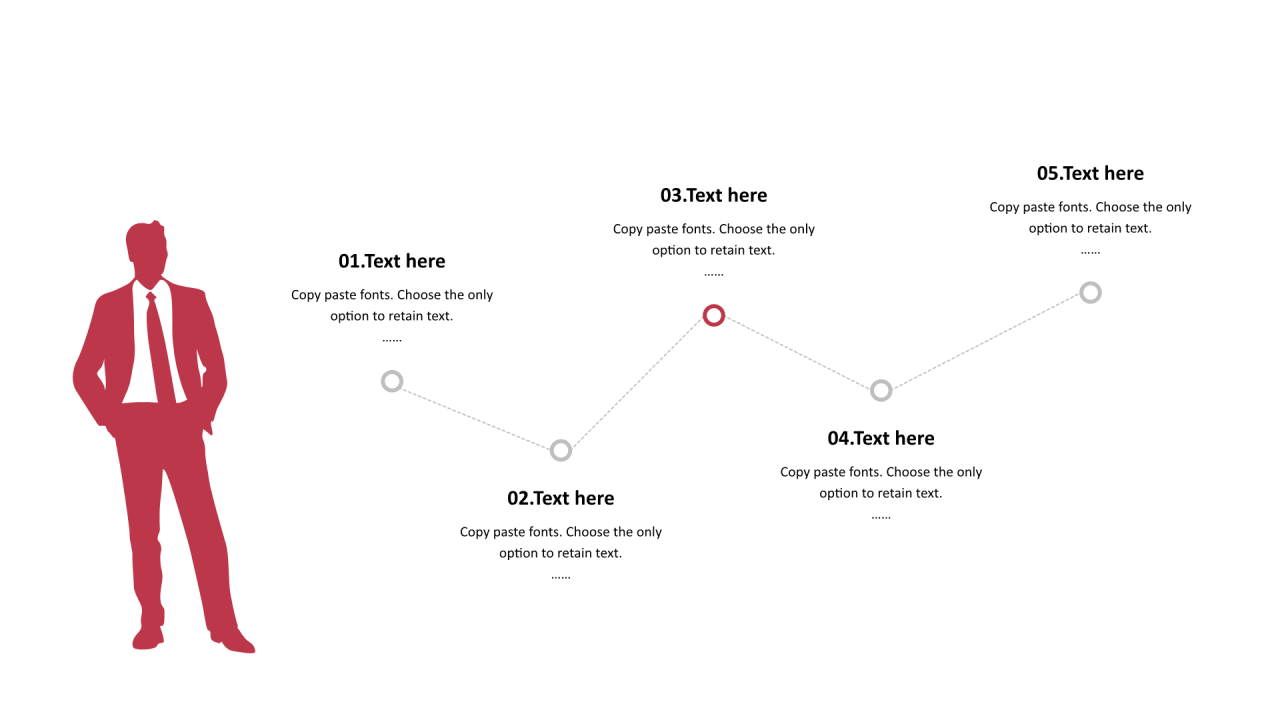 01.Text here

Copy paste fonts. Choose the only option to retain text.
……

02.Text here

Copy paste fonts. Choose the only option to retain text.
……

03.Text here

Copy paste fonts. Choose the only option to retain text.
……

04.Text here

Copy paste fonts. Choose the only option to retain text.
……

05.Text here

Copy paste fonts. Choose the only option to retain text.
……